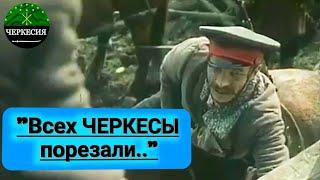 ЧЕРКЕСИЯ

"Всех ЧЕРКЕСЫ порезали.."